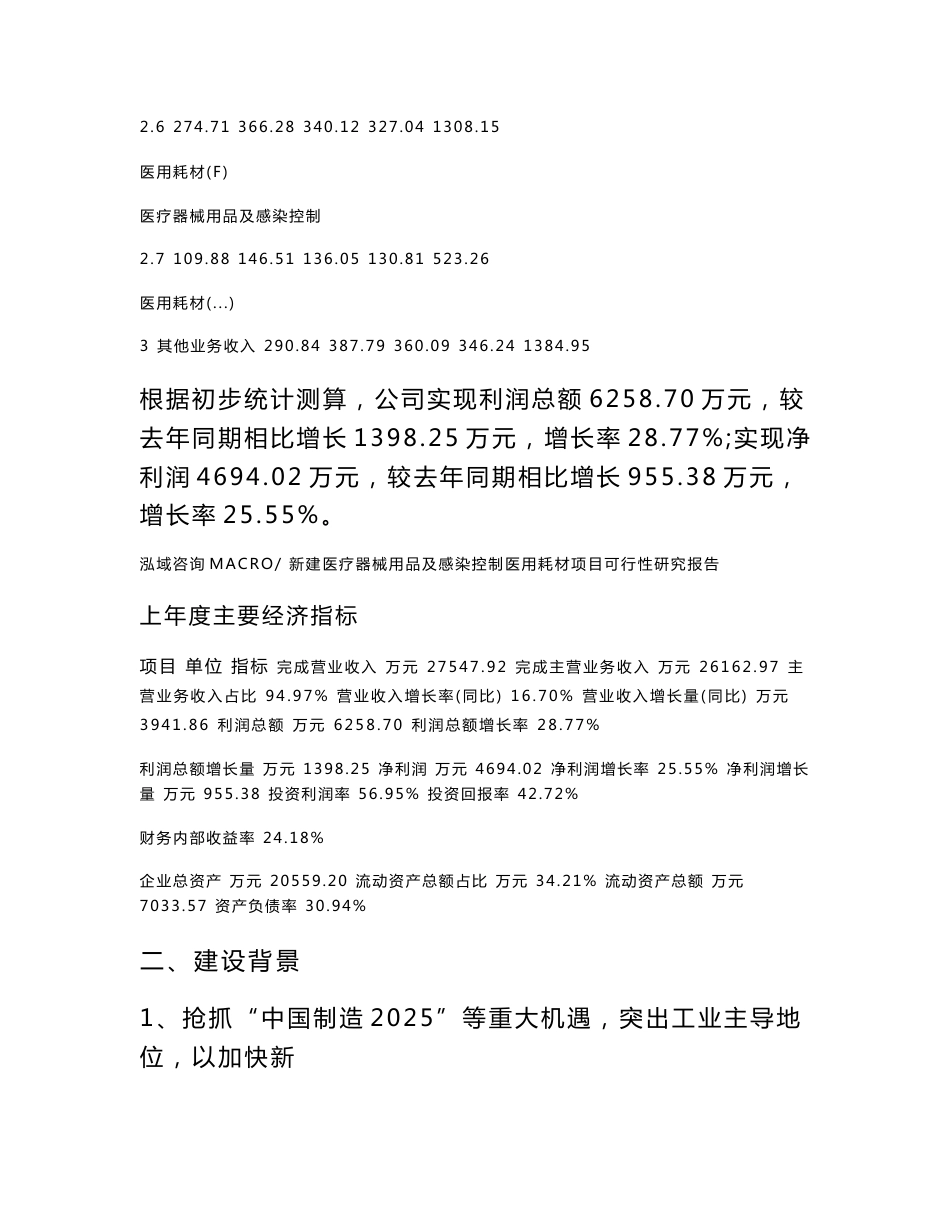 2.6 274.71 366.28 340.12 327.04 1308.15

医用耗材(F)

医疗器械用品及感染控制

2.7 109.88 146.51 136.05 130.81 523.26

医用耗材(...)

3 其他业务收入 290.84 387.79 360.09 346.24 1384.95

根据初步统计测算，公司实现利润总额 6258.70 万元，较去年同期相比增长 1398.25 万元，增长率 28.77%;实现净利润 4694.02 万元，较去年同期相比增长 955.38 万元，增长率 25.55%。

泓域咨询 MACRO/ 新建医疗器械用品及感染控制医用耗材项目可行性研究报告

上年度主要经济指标

项目 单位 指标 完成营业收入 万元 27547.92 完成主营业务收入 万元 26162.97 主营业务收入占比 94.97% 营业收入增长率(同比) 16.70% 营业收入增长量(同比) 万元 3941.86 利润总额 万元 6258.70 利润总额增长率 28.77%

利润总额增长量 万元 1398.25 净利润 万元 4694.02 净利润增长率 25.55% 净利润增长量 万元 955.38 投资利润率 56.95% 投资回报率 42.72%

财务内部收益率 24.18%

企业总资产 万元 20559.20 流动资产总额占比 万元 34.21% 流动资产总额 万元 7033.57 资产负债率 30.94%

二、建设背景

1、抢抓“中国制造 2025”等重大机遇，突出工业主导地位，以加快新